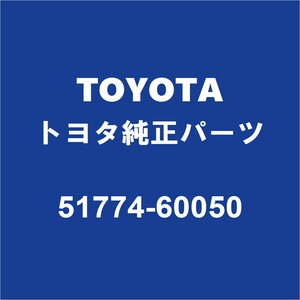 TOYOTA
トヨタ純正パーツ

51774-60050